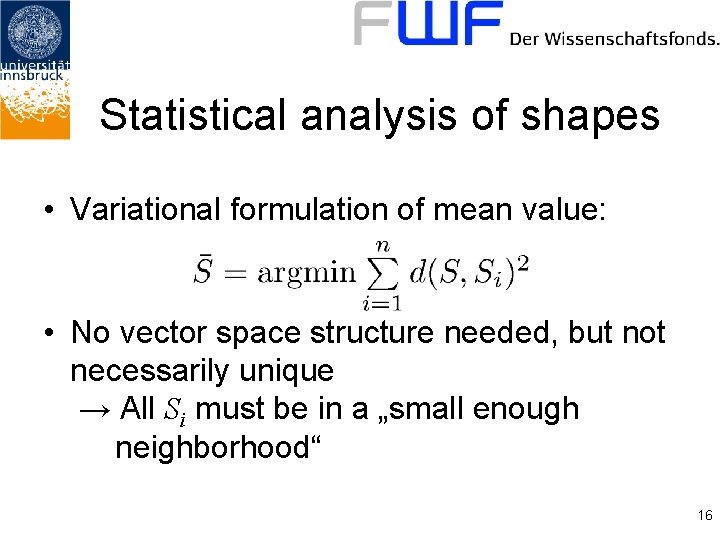 universität innsbruck

FWF Der Wissenschaftsfonds.

Statistical analysis of shapes

• Variational formulation of mean value:

$\bar{S} = \operatorname{argmin} \sum_{i=1}^{n} d(S, S_i)^2$

• No vector space structure needed, but not necessarily unique
→ All $S_i$ must be in a „small enough neighborhood“

16